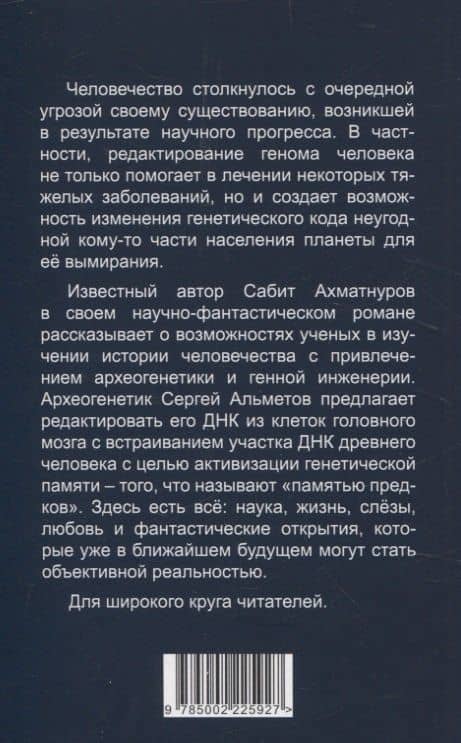 Человечество столкнулось с очередной угрозой своему существованию, возникшей в результате научного прогресса. В частности, редактирование генома человека не только помогает в лечении некоторых тяжелых заболеваний, но и создает возможность изменения генетического кода неугодной кому-то части населения планеты для её вымирания.

Известный автор Сабит Ахматнуров в своем научно-фантастическом романе рассказывает о возможностях ученых в изучении истории человечества с привлечением археогенетики и генной инженерии. Археогенетик Сергей Альметов предлагает редактировать его ДНК из клеток головного мозга с встраиванием участка ДНК древнего человека с целью активизации генетической памяти – того, что называют «памятью предков». Здесь есть всё: наука, жизнь, слёзы, любовь и фантастические открытия, которые уже в ближайшем будущем могут стать объективной реальностью.

Для широкого круга читателей.

9 785002 225927 >